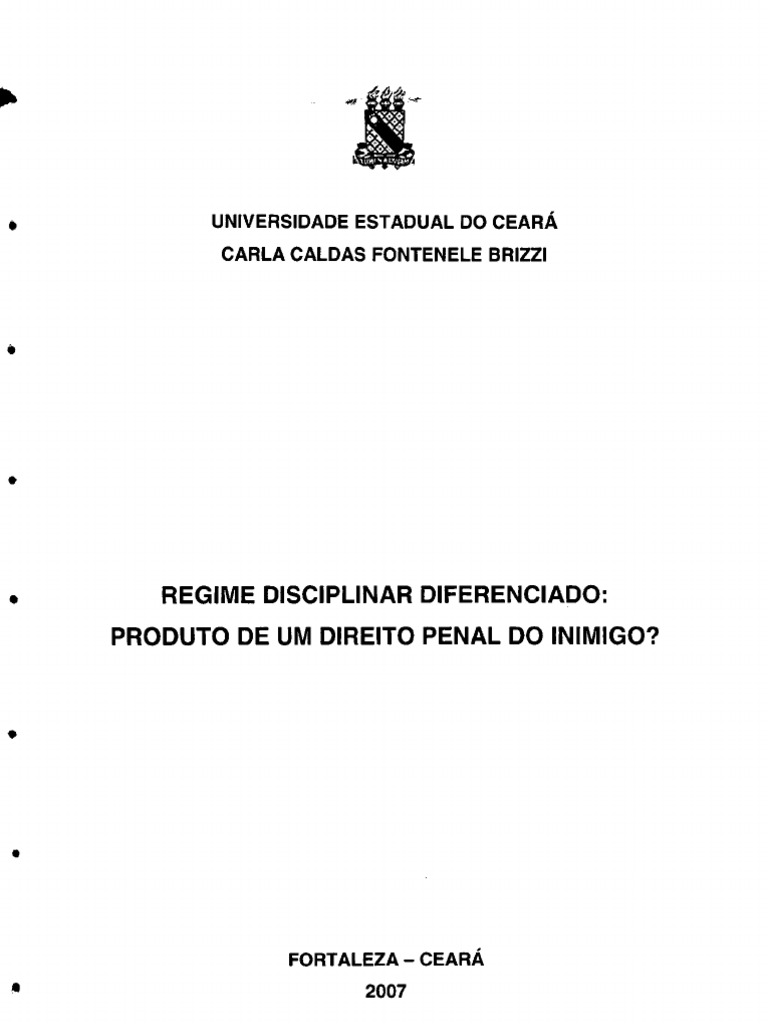 UNIVERSIDADE ESTADUAL DO CEARÁ
CARLA CALDAS FONTENELE BRIZZI

REGIME DISCIPLINAR DIFERENCIADO:
PRODUTO DE UM DIREITO PENAL DO INIMIGO?

FORTALEZA – CEARÁ
2007